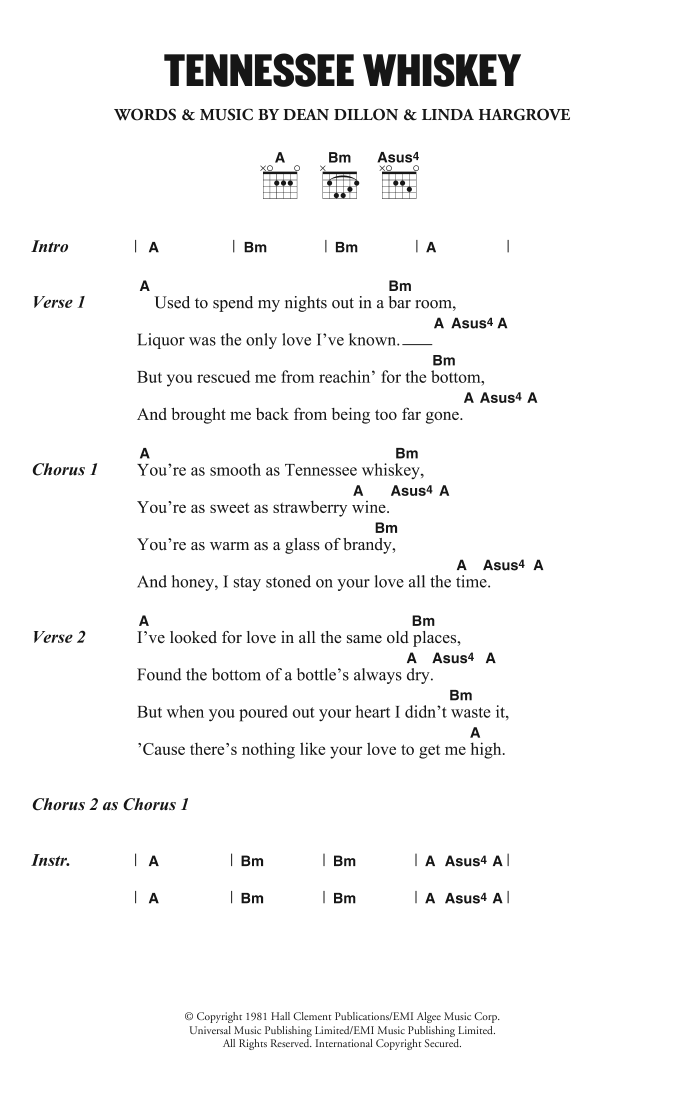 TENNESSEE WHISKEY

WORDS & MUSIC BY DEAN DILLON & LINDA HARGROVE

A Bm Asus4

Intro | A | Bm | Bm | A |

Verse 1
A Bm
Used to spend my nights out in a bar room,
A Asus4 A
Liquor was the only love I've known.
Bm
But you rescued me from reachin' for the bottom,
A Asus4 A
And brought me back from being too far gone.

Chorus 1
A Bm
You're as smooth as Tennessee whiskey,
A Asus4 A
You're as sweet as strawberry wine.
Bm
You're as warm as a glass of brandy,
A Asus4 A
And honey, I stay stoned on your love all the time.

Verse 2
A Bm
I've looked for love in all the same old places,
A Asus4 A
Found the bottom of a bottle's always dry.
Bm
But when you poured out your heart I didn't waste it,
A
'Cause there's nothing like your love to get me high.

Chorus 2 as Chorus 1

Instr. | A | Bm | Bm | A Asus4 A |
| A | Bm | Bm | A Asus4 A |

© Copyright 1981 Hall Clement Publications/EMI Algee Music Corp.
Universal Music Publishing Limited/EMI Music Publishing Limited.
All Rights Reserved. International Copyright Secured.